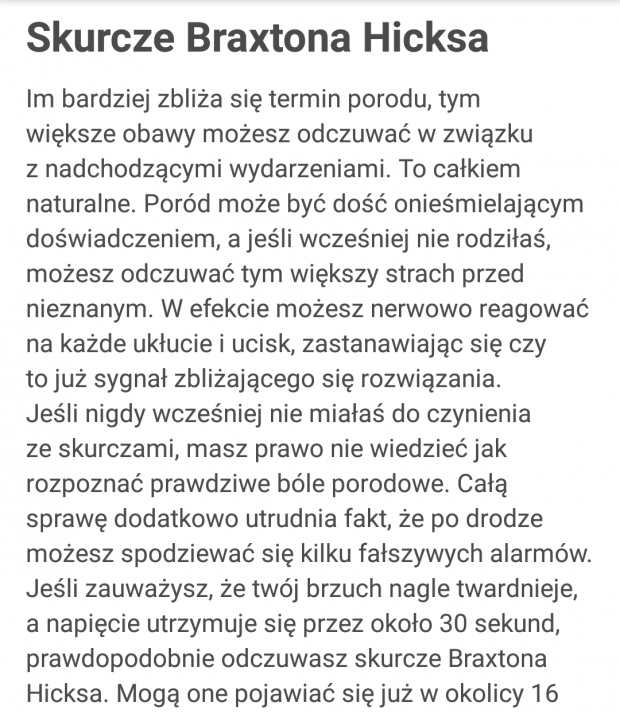 Skurcze Braxtona Hicksa

Im bardziej zbliża się termin porodu, tym większe obawy możesz odczuwać w związku z nadchodzącymi wydarzeniami. To całkiem naturalne. Poród może być dość onieśmielającym doświadczeniem, a jeśli wcześniej nie rodziłaś, możesz odczuwać tym większy strach przed nieznanym. W efekcie możesz nerwowo reagować na każde ukłucie i ucisk, zastanawiając się czy to już sygnał zbliżającego się rozwiązania. Jeśli nigdy wcześniej nie miałaś do czynienia ze skurczami, masz prawo nie wiedzieć jak rozpoznać prawdziwe bóle porodowe. Całą sprawę dodatkowo utrudnia fakt, że po drodze możesz spodziewać się kilku fałszywych alarmów. Jeśli zauważysz, że twój brzuch nagle twardnieje, a napięcie utrzymuje się przez około 30 sekund, prawdopodobnie odczuwasz skurcze Braxtona Hicksa. Mogą one pojawiać się już w okolicy 16